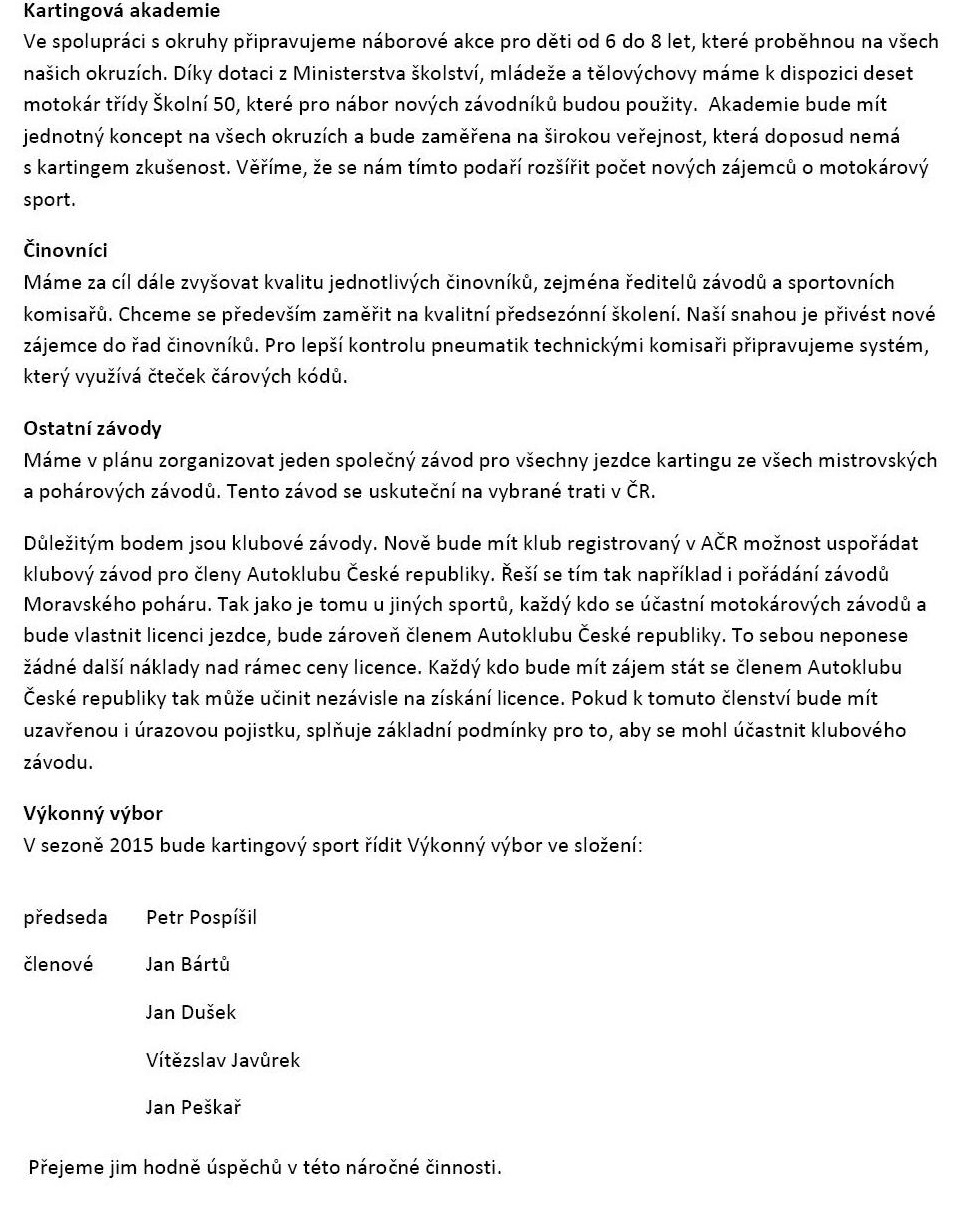 Kartingová akademie
Ve spolupráci s okruhy připravujeme náborové akce pro děti od 6 do 8 let, které proběhnou na všech našich okruzích. Díky dotaci z Ministerstva školství, mládeže a tělovýchovy máme k dispozici deset motokár třídy Školní 50, které pro nábor nových závodníků budou použity. Akademie bude mít jednotný koncept na všech okruzích a bude zaměřena na širokou veřejnost, která doposud nemá s kartingem zkušenost. Věříme, že se nám tímto podaří rozšířit počet nových zájemců o motokárový sport.

Činovníci
Máme za cíl dále zvyšovat kvalitu jednotlivých činovníků, zejména ředitelů závodů a sportovních komisařů. Chceme se především zaměřit na kvalitní předsezónní školení. Naší snahou je přivést nové zájemce do řad činovníků. Pro lepší kontrolu pneumatik technickými komisaři připravujeme systém, který využívá čteček čárových kódů.

Ostatní závody
Máme v plánu zorganizovat jeden společný závod pro všechny jezdce kartingu ze všech mistrovských a pohárových závodů. Tento závod se uskuteční na vybrané trati v ČR.

Důležitým bodem jsou klubové závody. Nově bude mít klub registrovaný v AČR možnost uspořádat klubový závod pro členy Autoklubu České republiky. Řeší se tím tak například i pořádání závodů Moravského poháru. Tak jako je tomu u jiných sportů, každý kdo se účastní motokárových závodů a bude vlastnit licenci jezdce, bude zároveň členem Autoklubu České republiky. To sebou neponese žádné další náklady nad rámec ceny licence. Každý kdo bude mít zájem stát se členem Autoklubu České republiky tak může učinit nezávisle na získání licence. Pokud k tomuto členství bude mít uzavřenou i úrazovou pojistku, splňuje základní podmínky pro to, aby se mohl účastnit klubového závodu.

Výkonný výbor
V sezoně 2015 bude kartingový sport řídit Výkonný výbor ve složení:

předseda Petr Pospíšil
členové Jan Bártů
Jan Dušek
Vítězslav Javůrek
Jan Peškař

Přejeme jim hodně úspěchů v této náročné činnosti.